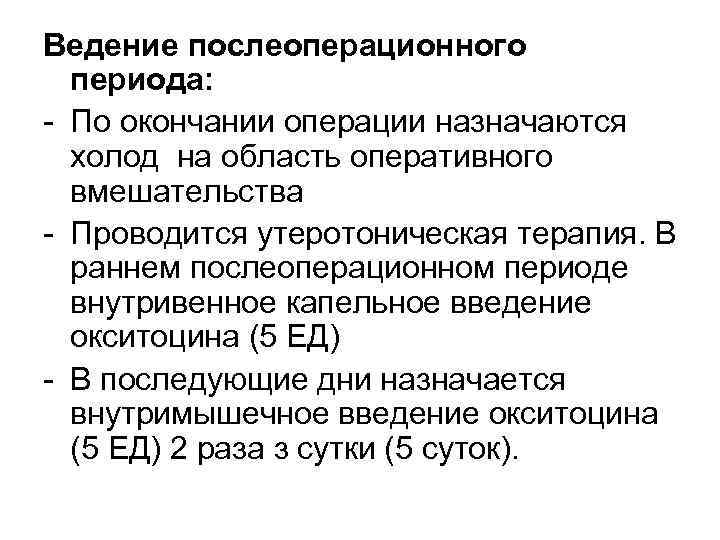 Ведение послеоперационного периода:

- По окончании операции назначаются холод на область оперативного вмешательства
- Проводится утеротоническая терапия. В раннем послеоперационном периоде внутривенное капельное введение окситоцина (5 ЕД)
- В последующие дни назначается внутримышечное введение окситоцина (5 ЕД) 2 раза з сутки (5 суток).